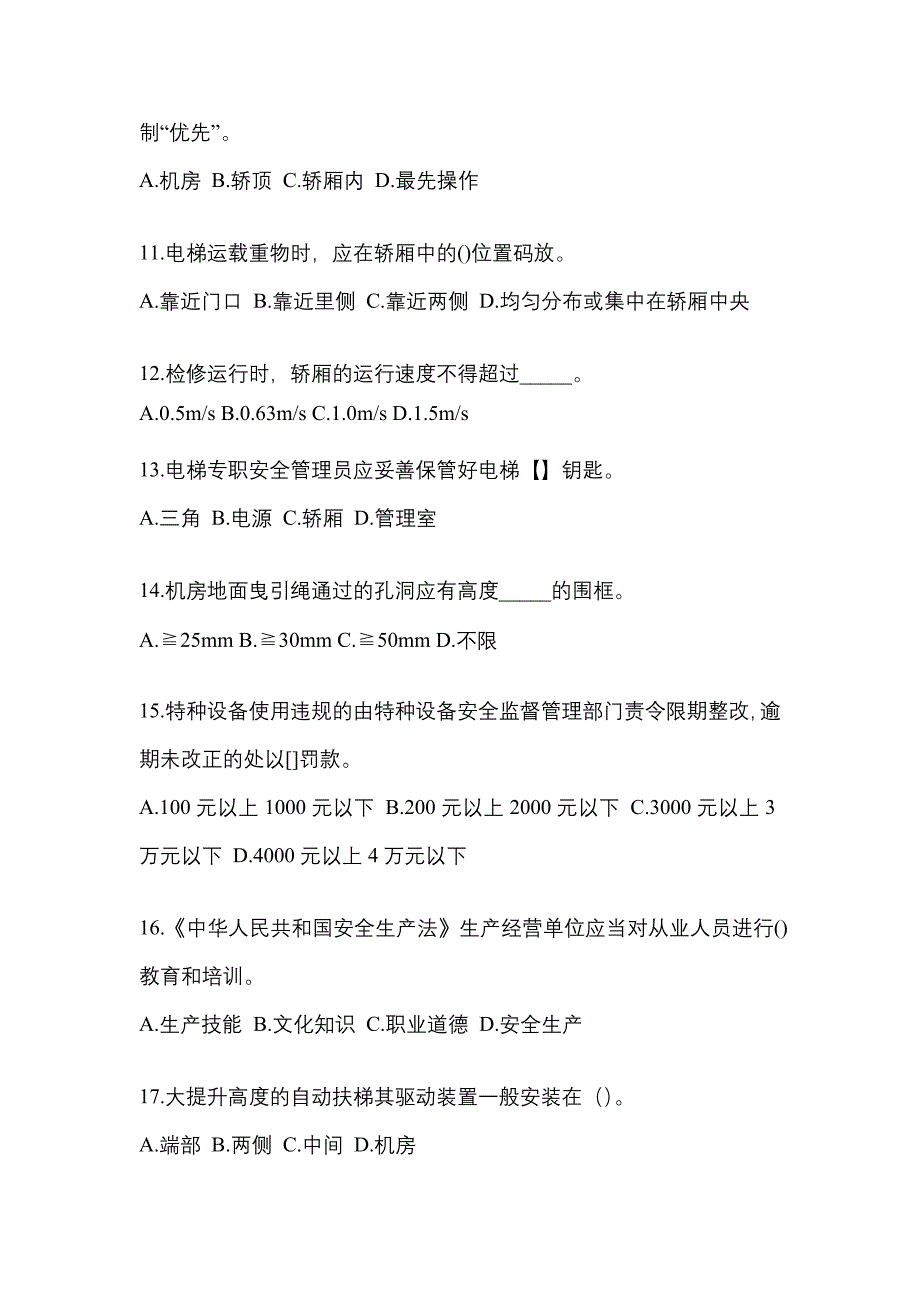 制“优先”。

A.机房 B.轿顶 C.轿厢内 D.最先操作

11.电梯运载重物时，应在轿厢中的()位置码放。

A.靠近门口 B.靠近里侧 C.靠近两侧 D.均匀分布或集中在轿厢中央

12.检修运行时，轿厢的运行速度不得超过_____。

A.0.5m/s B.0.63m/s C.1.0m/s D.1.5m/s

13.电梯专职安全管理员应妥善保管好电梯【】钥匙。

A.三角 B.电源 C.轿厢 D.管理室

14.机房地面曳引绳通过的孔洞应有高度_____的围框。

A.≧25mm B.≧30mm C.≧50mm D.不限

15.特种设备使用违规的由特种设备安全监督管理部门责令限期整改,逾期未改正的处以[]罚款。

A.100 元以上 1000 元以下 B.200 元以上 2000 元以下 C.3000 元以上 3 万元以下 D.4000 元以上 4 万元以下

16.《中华人民共和国安全生产法》生产经营单位应当对从业人员进行()教育和培训。

A.生产技能 B.文化知识 C.职业道德 D.安全生产

17.大提升高度的自动扶梯其驱动装置一般安装在（）。

A.端部 B.两侧 C.中间 D.机房